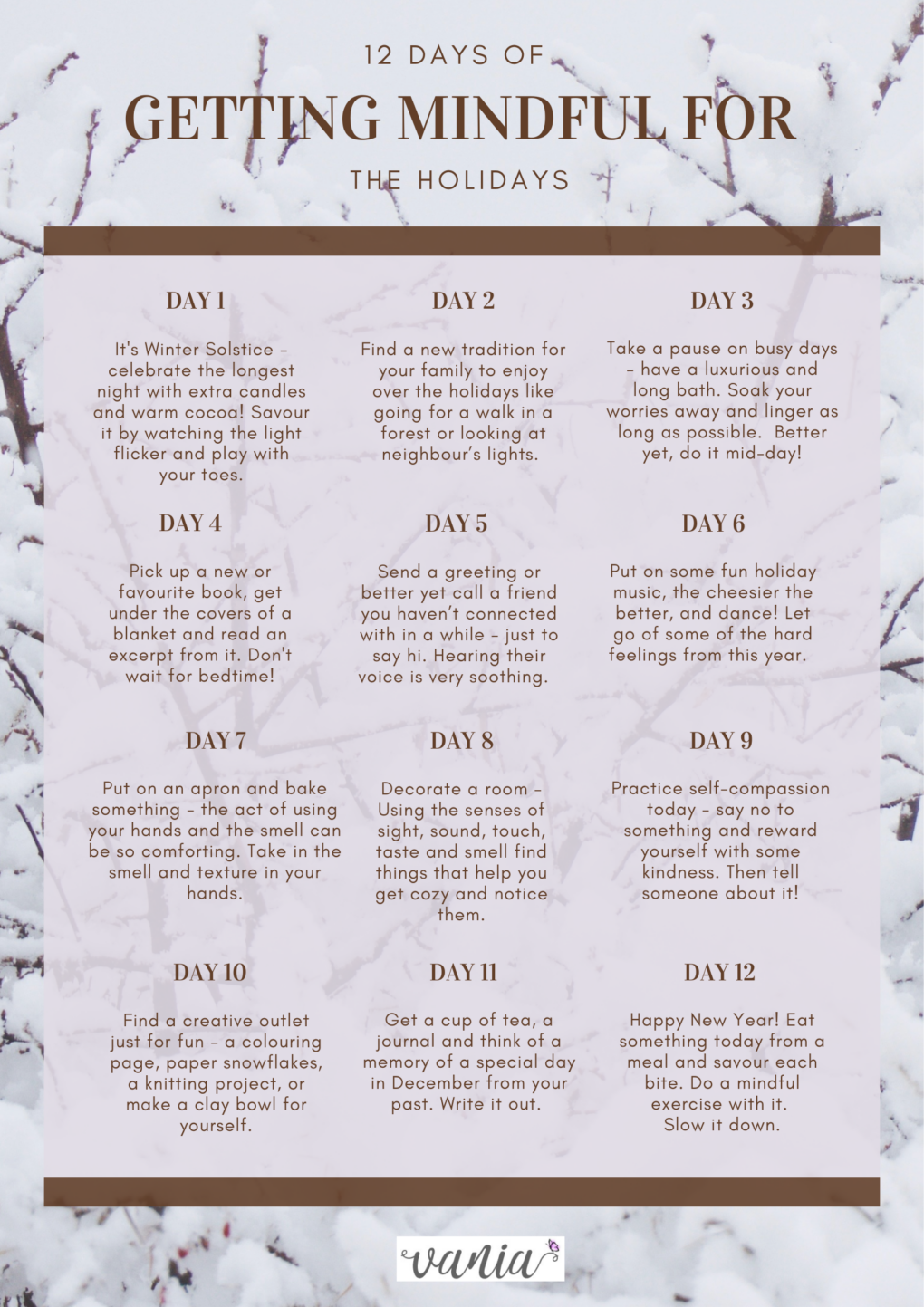 12 DAYS OF
GETTING MINDFUL FOR
THE HOLIDAYS

DAY 1

It's Winter Solstice - celebrate the longest night with extra candles and warm cocoa! Savour it by watching the light flicker and play with your toes.

DAY 2

Find a new tradition for your family to enjoy over the holidays like going for a walk in a forest or looking at neighbour's lights.

DAY 3

Take a pause on busy days - have a luxurious and long bath. Soak your worries away and linger as long as possible. Better yet, do it mid-day!

DAY 4

Pick up a new or favourite book, get under the covers of a blanket and read an excerpt from it. Don't wait for bedtime!

DAY 5

Send a greeting or better yet call a friend you haven't connected with in a while - just to say hi. Hearing their voice is very soothing.

DAY 6

Put on some fun holiday music, the cheesier the better, and dance! Let go of some of the hard feelings from this year.

DAY 7

Put on an apron and bake something - the act of using your hands and the smell can be so comforting. Take in the smell and texture in your hands.

DAY 8

Decorate a room - Using the senses of sight, sound, touch, taste and smell find things that help you get cozy and notice them.

DAY 9

Practice self-compassion today - say no to something and reward yourself with some kindness. Then tell someone about it!

DAY 10

Find a creative outlet just for fun - a colouring page, paper snowflakes, a knitting project, or make a clay bowl for yourself.

DAY 11

Get a cup of tea, a journal and think of a memory of a special day in December from your past. Write it out.

DAY 12

Happy New Year! Eat something today from a meal and savour each bite. Do a mindful exercise with it. Slow it down.

vania